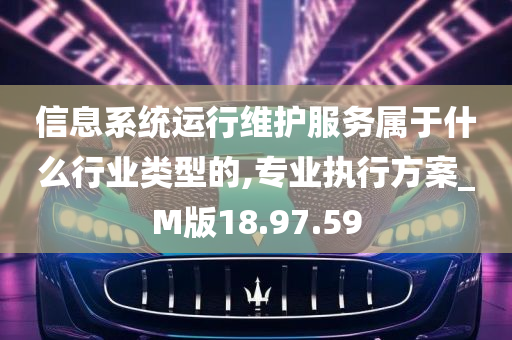 信息系统运行维护服务属于什么行业类型的,专业执行方案_M版18.97.59